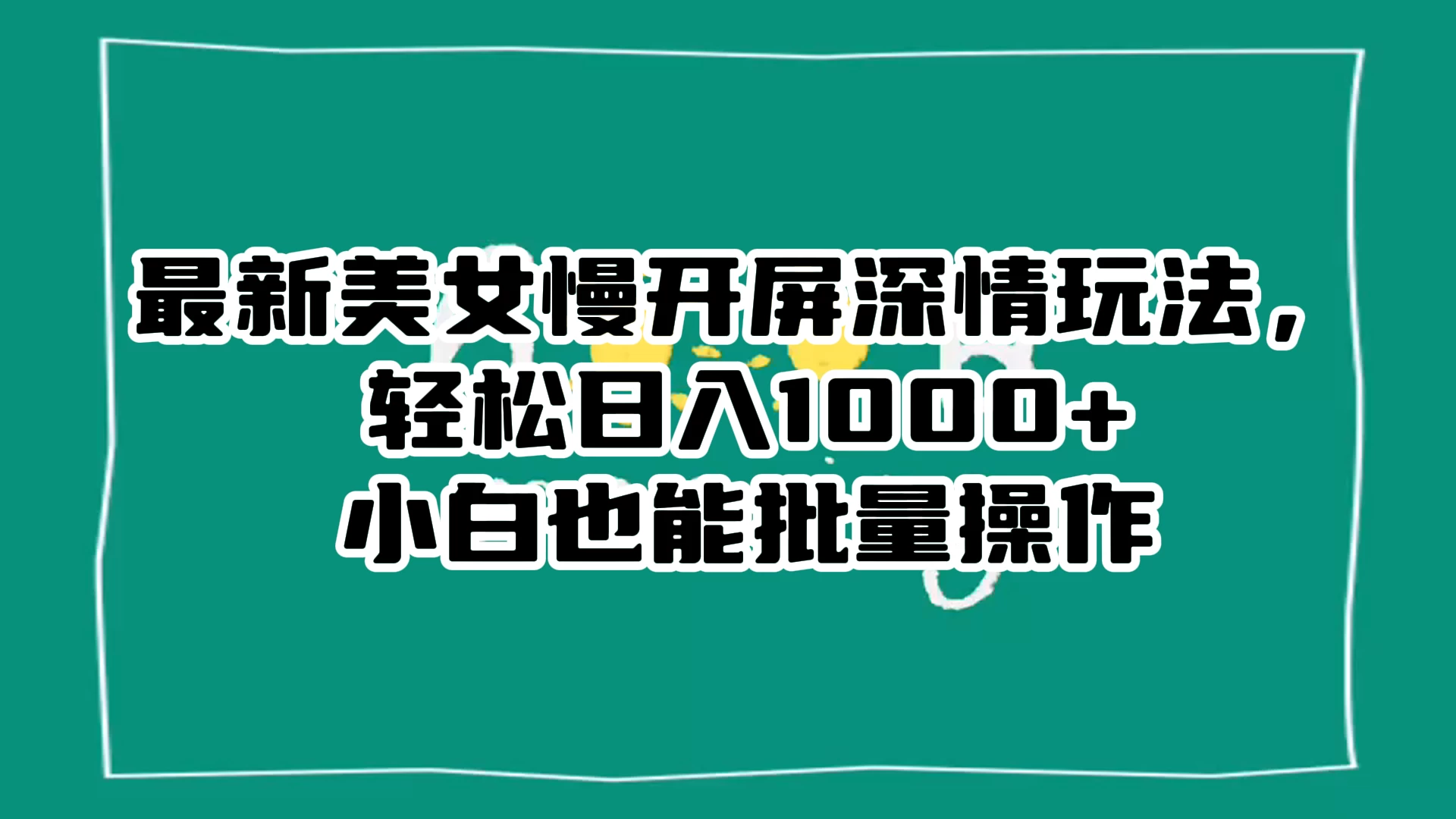 最新美女慢开屏深情玩法，
轻松日入1000+
小白也能批量操作